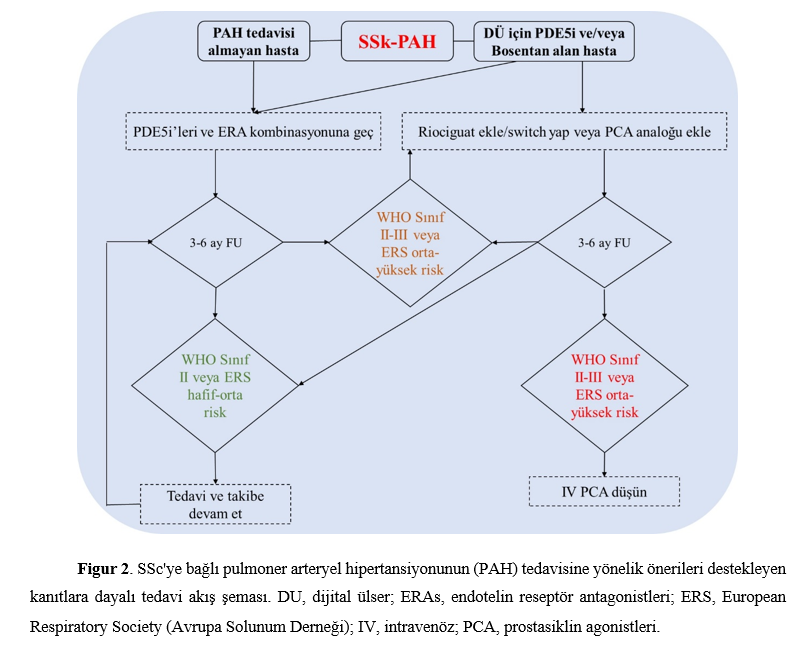 PAH tedavisi almayan hasta

SSk-PAH

DÜ için PDE5i ve/veya Bosentan alan hasta

PDE5i'leri ve ERA kombinasyonuna geç

Riociguat ekle/switch yap veya PCA analoğu ekle

3-6 ay FU

WHO Sınıf II-III veya ERS orta-yüksek risk

3-6 ay FU

WHO Sınıf II veya ERS hafif-orta risk

WHO Sınıf II-III veya ERS orta-yüksek risk

Tedavi ve takibe devam et

IV PCA düşün

**Figur 2**. SSc'ye bağlı pulmoner arteryel hipertansiyonunun (PAH) tedavisine yönelik önerileri destekleyen kanıtlara dayalı tedavi akış şeması. DU, dijital ülser; ERAs, endotelin reseptör antagonistleri; ERS, European Respiratory Society (Avrupa Solunum Derneği); IV, intravenöz; PCA, prostasiklin agonistleri.